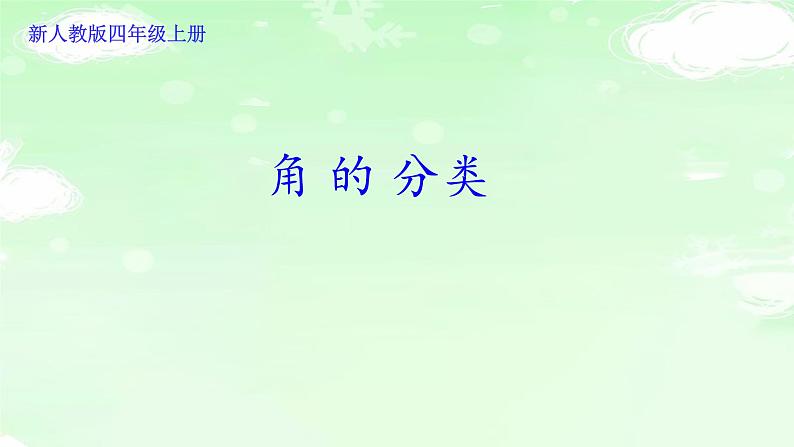 新人教版四年级上册

角 的 分类